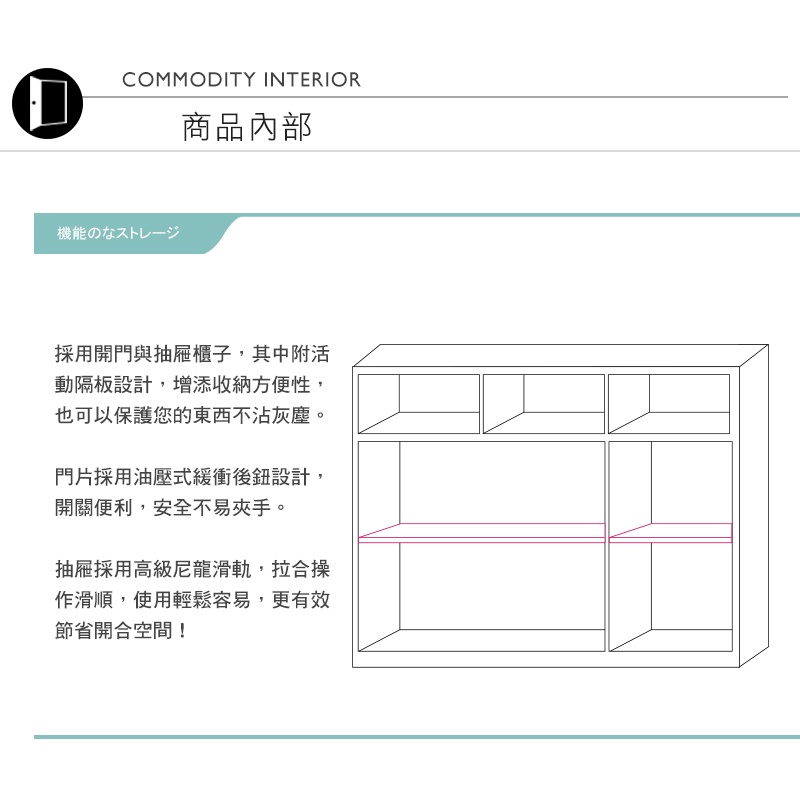 COMMODITY INTERIOR

商品內部

機能のなストレージ

採用開門與抽屜櫃子，其中附活動隔板設計，增添收納方便性，也可以保護您的東西不沾灰塵。

門片採用油壓式緩衝後鈕設計，開關便利，安全不易夾手。

抽屜採用高級尼龍滑軌，拉合操作滑順，使用輕鬆容易，更有效節省開合空間！